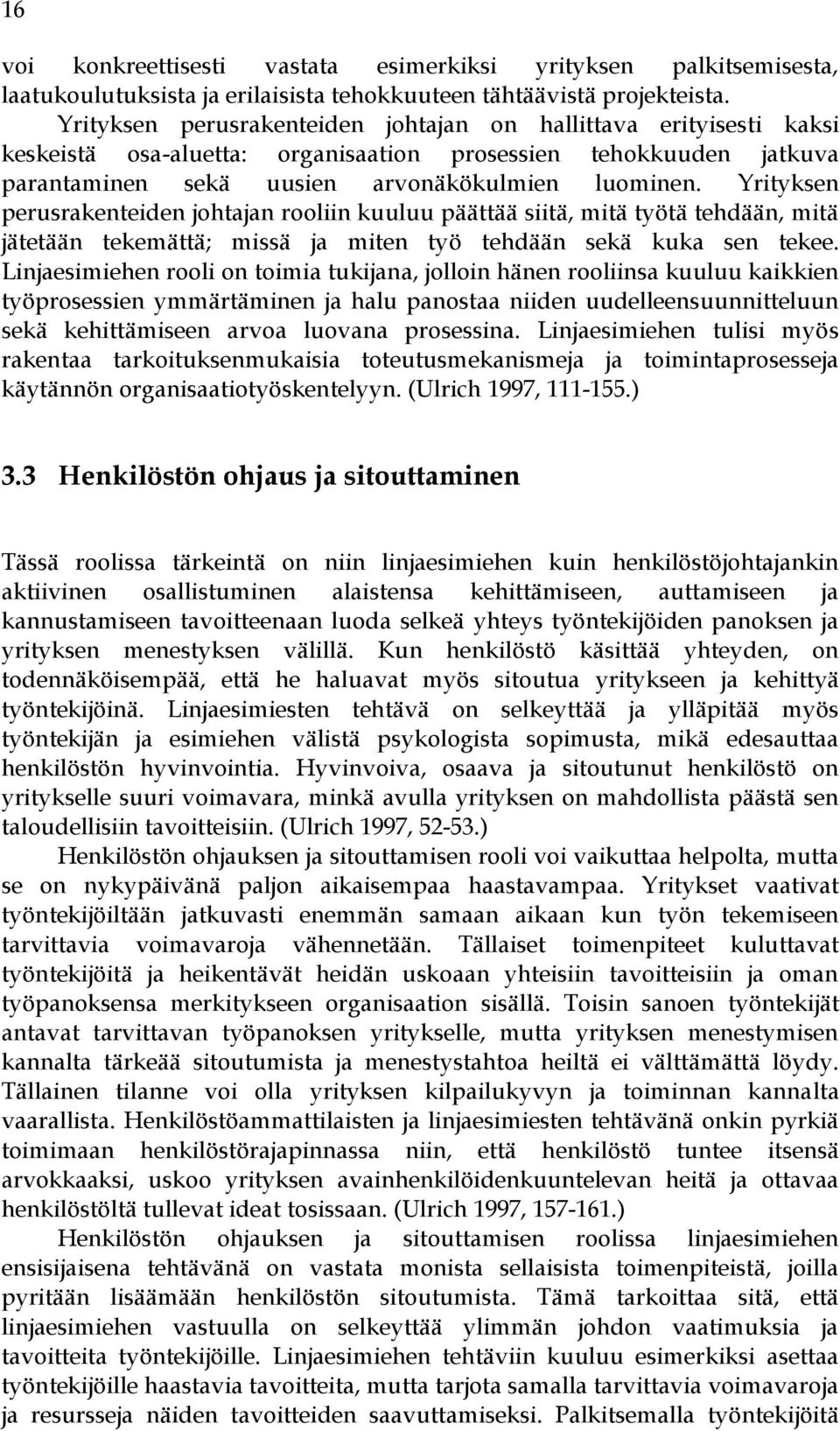 16

voi konkreettisesti vastata esimerkiksi yrityksen palkitsemisesta, laatukoulutuksista ja erilaisista tehokkuuteen tähtäävistä projekteista.

Yrityksen perusrakenteiden johtajan on hallittava erityisesti kaksi keskeistä osa-aluetta: organisaation prosessien tehokkuuden jatkuva parantaminen sekä uusien arvonäkökulmien luominen. Yrityksen perusrakenteiden johtajan rooliin kuuluu päättää siitä, mitä työtä tehdään, mitä jätetään tekemättä; missä ja miten työ tehdään sekä kuka sen tekee. Linjaesimiehen rooli on toimia tukijana, jolloin hänen rooliinsa kuuluu kaikkien työprosessien ymmärtäminen ja halu panostaa niiden uudelleensuunnitteluun sekä kehittämiseen arvoa luovana prosessina. Linjaesimiehen tulisi myös rakentaa tarkoituksenmukaisia toteutusmekanismeja ja toimintaprosesseja käytännön organisaatiotyöskentelyyn. (Ulrich 1997, 111-155.)

3.3 Henkilöstön ohjaus ja sitouttaminen

Tässä roolissa tärkeintä on niin linjaesimiehen kuin henkilöstöjohtajankin aktiivinen osallistuminen alaistensa kehittämiseen, auttamiseen ja kannustamiseen tavoitteenaan luoda selkeä yhteys työntekijöiden panoksen ja yrityksen menestyksen välillä. Kun henkilöstö käsittää yhteyden, on todennäköisempää, että he haluavat myös sitoutua yritykseen ja kehittyä työntekijöinä. Linjaesimiesten tehtävä on selkeyttää ja ylläpitää myös työntekijän ja esimiehen välistä psykologista sopimusta, mikä edesauttaa henkilöstön hyvinvointia. Hyvinvoiva, osaava ja sitoutunut henkilöstö on yritykselle suuri voimavara, minkä avulla yrityksen on mahdollista päästä sen taloudellisiin tavoitteisiin. (Ulrich 1997, 52-53.)

Henkilöstön ohjauksen ja sitouttamisen rooli voi vaikuttaa helpolta, mutta se on nykypäivänä paljon aikaisempaa haastavampaa. Yritykset vaativat työntekijöiltään jatkuvasti enemmän samaan aikaan kun työn tekemiseen tarvittavia voimavaroja vähennetään. Tällaiset toimenpiteet kuluttavat työntekijöitä ja heikentävät heidän uskoaan yhteisiin tavoitteisiin ja oman työpanoksensa merkitykseen organisaation sisällä. Toisin sanoen työntekijät antavat tarvittavan työpanoksen yritykselle, mutta yrityksen menestymisen kannalta tärkeää sitoutumista ja menestystahtoa heiltä ei välttämättä löydy. Tällainen tilanne voi olla yrityksen kilpailukyvyn ja toiminnan kannalta vaarallista. Henkilöstöammattilaisten ja linjaesimiesten tehtävänä onkin pyrkiä toimimaan henkilöstörajapinnassa niin, että henkilöstö tuntee itsensä arvokkaaksi, uskoo yrityksen avainhenkilöidenkuuntelevan heitä ja ottavaa henkilöstöltä tullevat ideat tosissaan. (Ulrich 1997, 157-161.)

Henkilöstön ohjauksen ja sitouttamisen roolissa linjaesimiehen ensisijaisena tehtävänä on vastata monista sellaisista toimenpiteistä, joilla pyritään lisäämään henkilöstön sitoutumista. Tämä tarkoittaa sitä, että linjaesimiehen vastuulla on selkeyttää ylimmän johdon vaatimuksia ja tavoitteita työntekijöille. Linjaesimiehen tehtäviin kuuluu esimerkiksi asettaa työntekijöille haastavia tavoitteita, mutta tarjota samalla tarvittavia voimavaroja ja resursseja näiden tavoitteiden saavuttamiseksi. Palkitsemalla työntekijöitä